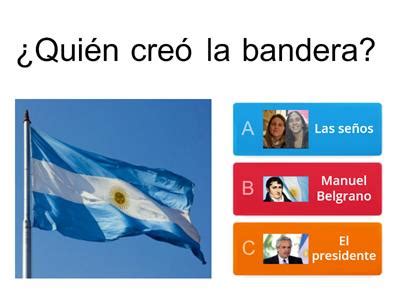 ¿Quién creó la bandera?

A Las seños

B Manuel Belgrano

C El presidente